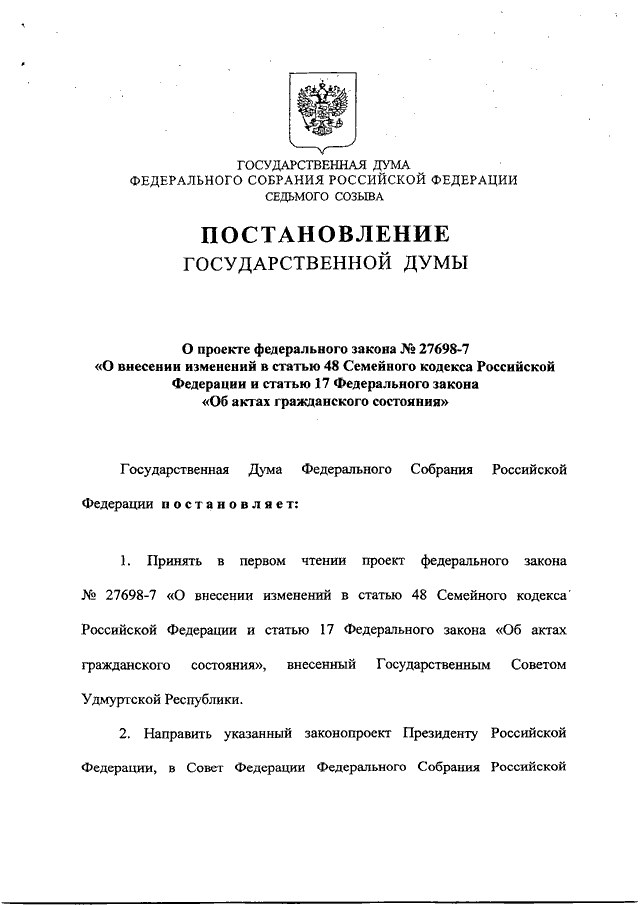 ГОСУДАРСТВЕННАЯ ДУМА
ФЕДЕРАЛЬНОГО СОБРАНИЯ РОССИЙСКОЙ ФЕДЕРАЦИИ
СЕДЬМОГО СОЗЫВА

ПОСТАНОВЛЕНИЕ
ГОСУДАРСТВЕННОЙ ДУМЫ

О проекте федерального закона № 27698-7
«О внесении изменений в статью 48 Семейного кодекса Российской Федерации и статью 17 Федерального закона
«Об актах гражданского состояния»

Государственная Дума Федерального Собрания Российской Федерации постановляет:

1. Принять в первом чтении проект федерального закона № 27698-7 «О внесении изменений в статью 48 Семейного кодекса Российской Федерации и статью 17 Федерального закона «Об актах гражданского состояния», внесенный Государственным Советом Удмуртской Республики.

2. Направить указанный законопроект Президенту Российской Федерации, в Совет Федерации Федерального Собрания Российской